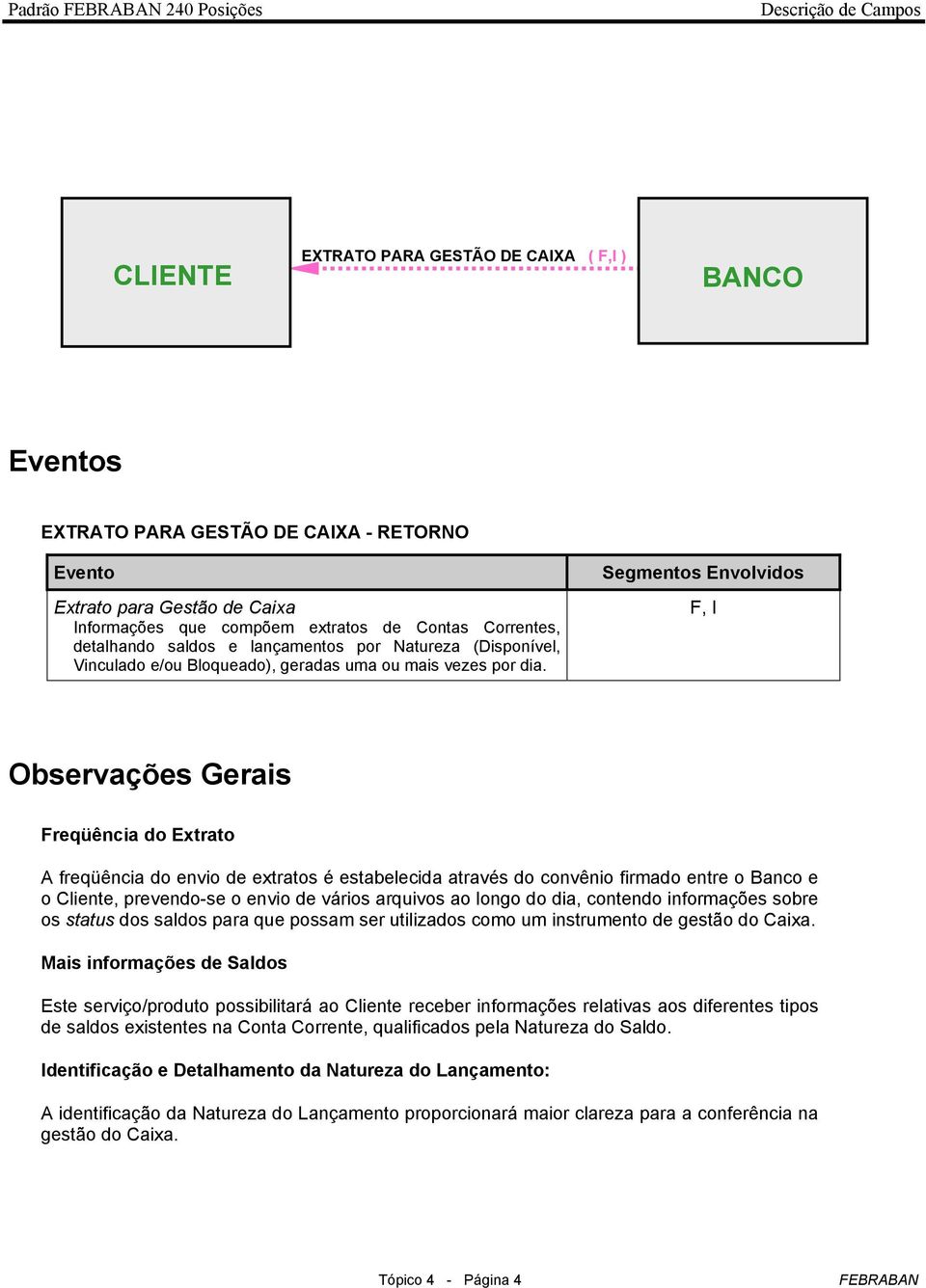 Padrão FEBRABAN 240 Posições Descrição de Campos

CLIENTE

EXTRATO PARA GESTÃO DE CAIXA ( F,I )

BANCO

Eventos

EXTRATO PARA GESTÃO DE CAIXA - RETORNO

| Evento | Segmentos Envolvidos |
|---|---|
| Extrato para Gestão de Caixa Informações que compõem extratos de Contas Correntes, detalhando saldos e lançamentos por Natureza (Disponível, Vinculado e/ou Bloqueado), geradas uma ou mais vezes por dia. | F, I |

Observações Gerais

Freqüência do Extrato

A freqüência do envio de extratos é estabelecida através do convênio firmado entre o Banco e o Cliente, prevendo-se o envio de vários arquivos ao longo do dia, contendo informações sobre os status dos saldos para que possam ser utilizados como um instrumento de gestão do Caixa.

Mais informações de Saldos

Este serviço/produto possibilitará ao Cliente receber informações relativas aos diferentes tipos de saldos existentes na Conta Corrente, qualificados pela Natureza do Saldo.

Identificação e Detalhamento da Natureza do Lançamento:

A identificação da Natureza do Lançamento proporcionará maior clareza para a conferência na gestão do Caixa.

Tópico 4 - Página 4 FEBRABAN